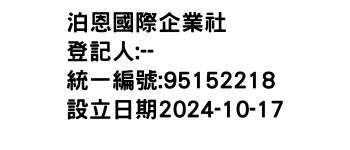 泊恩國際企業社
登記人:--
統一編號:95152218
設立日期2024-10-17